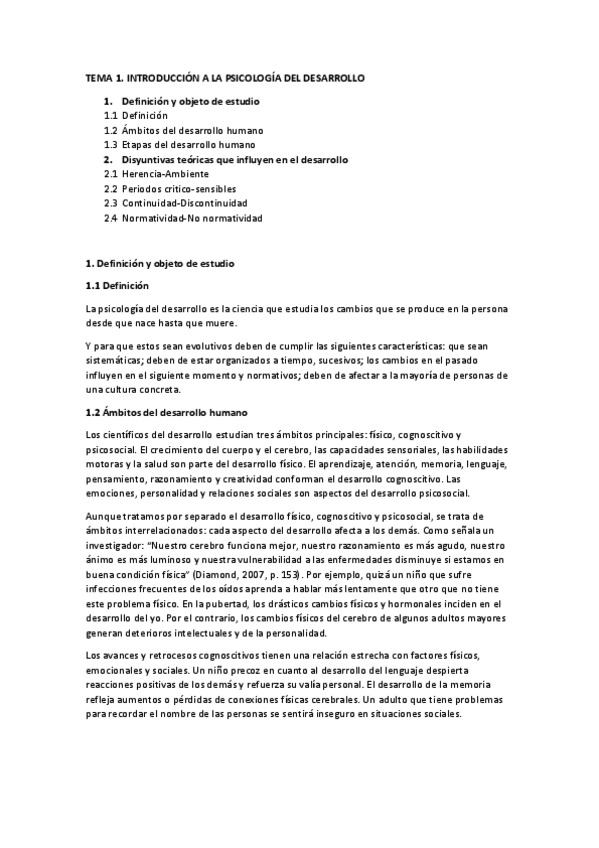 TEMA 1. INTRODUCCIÓN A LA PSICOLOGÍA DEL DESARROLLO

1. Definición y objeto de estudio
1.1 Definición
1.2 Ámbitos del desarrollo humano
1.3 Etapas del desarrollo humano
2. Disyuntivas teóricas que influyen en el desarrollo
2.1 Herencia-Ambiente
2.2 Periodos critico-sensibles
2.3 Continuidad-Discontinuidad
2.4 Normatividad-No normatividad

1. Definición y objeto de estudio

1.1 Definición

La psicología del desarrollo es la ciencia que estudia los cambios que se produce en la persona desde que nace hasta que muere.

Y para que estos sean evolutivos deben de cumplir las siguientes características: que sean sistemáticas; deben de estar organizados a tiempo, sucesivos; los cambios en el pasado influyen en el siguiente momento y normativos; deben de afectar a la mayoría de personas de una cultura concreta.

1.2 Ámbitos del desarrollo humano

Los científicos del desarrollo estudian tres ámbitos principales: físico, cognoscitivo y psicosocial. El crecimiento del cuerpo y el cerebro, las capacidades sensoriales, las habilidades motoras y la salud son parte del desarrollo físico. El aprendizaje, atención, memoria, lenguaje, pensamiento, razonamiento y creatividad conforman el desarrollo cognoscitivo. Las emociones, personalidad y relaciones sociales son aspectos del desarrollo psicosocial.

Aunque tratamos por separado el desarrollo físico, cognoscitivo y psicosocial, se trata de ámbitos interrelacionados: cada aspecto del desarrollo afecta a los demás. Como señala un investigador: "Nuestro cerebro funciona mejor, nuestro razonamiento es más agudo, nuestro ánimo es más luminoso y nuestra vulnerabilidad a las enfermedades disminuye si estamos en buena condición física" (Diamond, 2007, p. 153). Por ejemplo, quizá un niño que sufre infecciones frecuentes de los oídos aprenda a hablar más lentamente que otro que no tiene este problema físico. En la pubertad, los drásticos cambios físicos y hormonales inciden en el desarrollo del yo. Por el contrario, los cambios físicos del cerebro de algunos adultos mayores generan deterioros intelectuales y de la personalidad.

Los avances y retrocesos cognoscitivos tienen una relación estrecha con factores físicos, emocionales y sociales. Un niño precoz en cuanto al desarrollo del lenguaje despierta reacciones positivas de los demás y refuerza su valía personal. El desarrollo de la memoria refleja aumentos o pérdidas de conexiones físicas cerebrales. Un adulto que tiene problemas para recordar el nombre de las personas se sentirá inseguro en situaciones sociales.